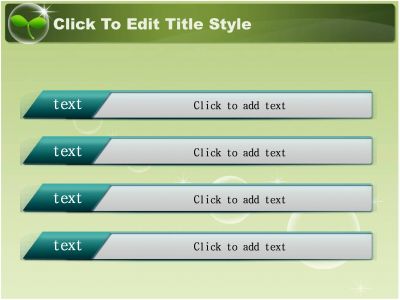 Click To Edit Title Style

text

Click to add text

text

Click to add text

text

Click to add text

text

Click to add text